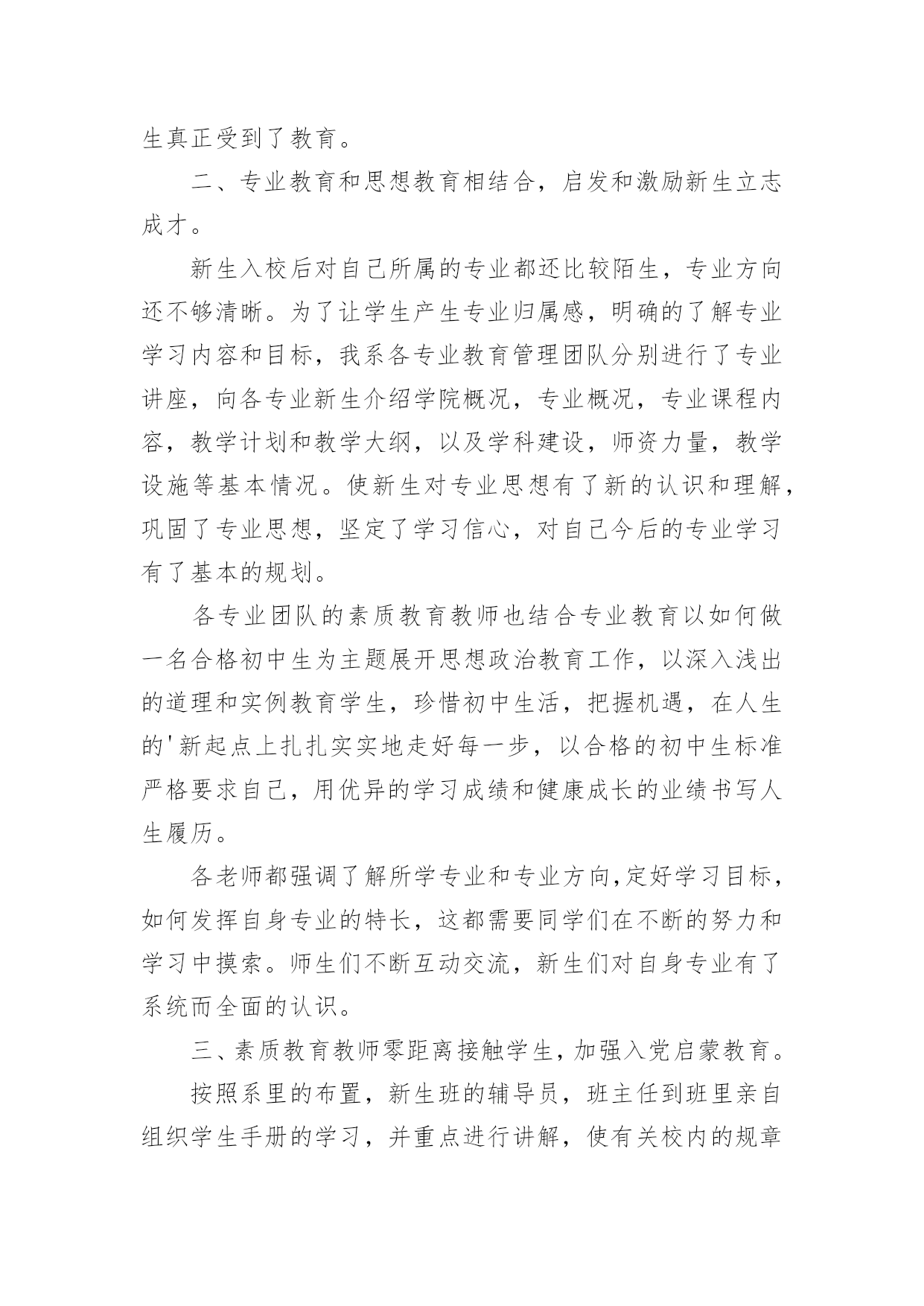 生真正受到了教育。

二、专业教育和思想教育相结合，启发和激励新生立志成才。

新生入校后对自己所属的专业都还比较陌生，专业方向还不够清晰。为了让学生产生专业归属感，明确的了解专业学习内容和目标，我系各专业教育管理团队分别进行了专业讲座，向各专业新生介绍学院概况，专业概况，专业课程内容，教学计划和教学大纲，以及学科建设，师资力量，教学设施等基本情况。使新生对专业思想有了新的认识和理解，巩固了专业思想，坚定了学习信心，对自己今后的专业学习有了基本的规划。

各专业团队的素质教育教师也结合专业教育以如何做一名合格初中生为主题展开思想政治教育工作，以深入浅出的道理和实例教育学生，珍惜初中生活，把握机遇，在人生的'新起点上扎扎实实地走好每一步，以合格的初中生标准严格要求自己，用优异的学习成绩和健康成长的业绩书写人生履历。

各老师都强调了解所学专业和专业方向,定好学习目标，如何发挥自身专业的特长，这都需要同学们在不断的努力和学习中摸索。师生们不断互动交流，新生们对自身专业有了系统而全面的认识。

三、素质教育教师零距离接触学生，加强入党启蒙教育。

按照系里的布置，新生班的辅导员，班主任到班里亲自组织学生手册的学习，并重点进行讲解，使有关校内的规章